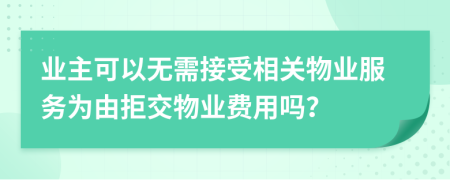 业主可以无需接受相关物业服务为由拒交物业费用吗?